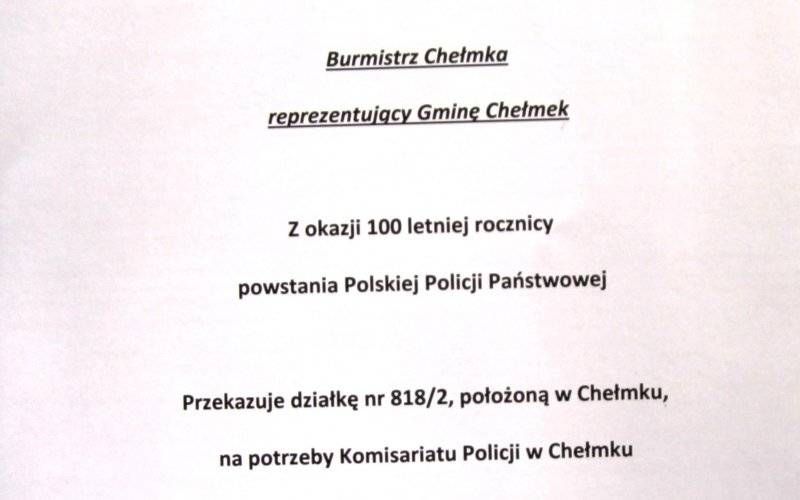 Burmistrz Chełmka

reprezentujący Gminę Chełmek

Z okazji 100 letniej rocznicy

powstania Polskiej Policji Państwowej

Przekazuje działkę nr 818/2, położoną w Chełmku,

na potrzeby Komisariatu Policji w Chełmku